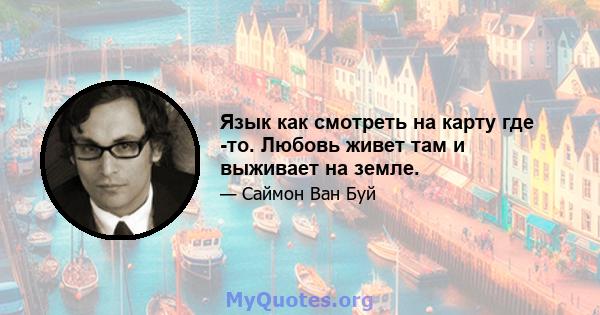 Язык как смотреть на карту где -то. Любовь живет там и выживает на земле.

— Саймон Ван Буй

MyQuotes.org